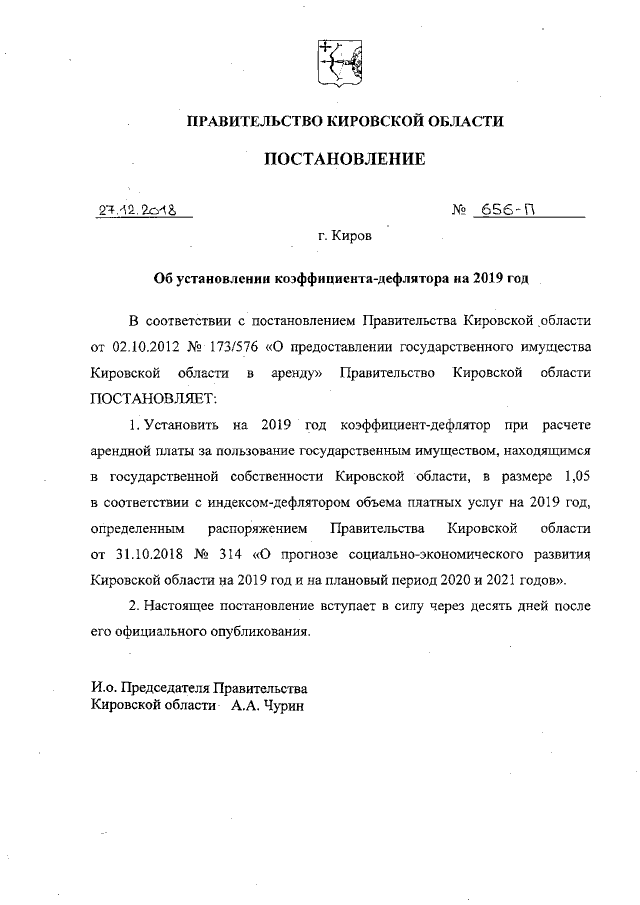 ПРАВИТЕЛЬСТВО КИРОВСКОЙ ОБЛАСТИ

ПОСТАНОВЛЕНИЕ

27.12.2018 № 656-П

г. Киров

Об установлении коэффициента-дефлятора на 2019 год

В соответствии с постановлением Правительства Кировской области от 02.10.2012 № 173/576 «О предоставлении государственного имущества Кировской области в аренду» Правительство Кировской области ПОСТАНОВЛЯЕТ:

1. Установить на 2019 год коэффициент-дефлятор при расчете арендной платы за пользование государственным имуществом, находящимся в государственной собственности Кировской области, в размере 1,05 в соответствии с индексом-дефлятором объема платных услуг на 2019 год, определенным распоряжением Правительства Кировской области от 31.10.2018 № 314 «О прогнозе социально-экономического развития Кировской области на 2019 год и на плановый период 2020 и 2021 годов».

2. Настоящее постановление вступает в силу через десять дней после его официального опубликования.

И.о. Председателя Правительства
Кировской области А.А. Чурин